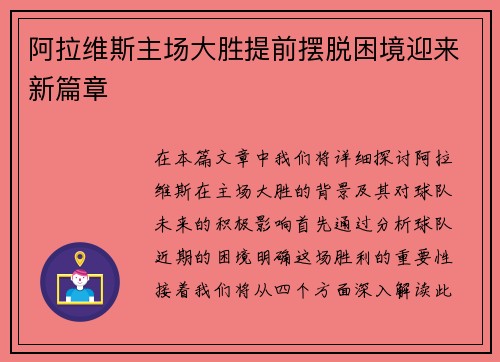 阿拉维斯主场大胜提前摆脱困境迎来新篇章

在本篇文章中我们将详细探讨阿拉维斯在主场大胜的背景及其对球队未来的积极影响首先通过分析球队近期的困境明确这场胜利的重要性接着我们将从四个方面深入解读此